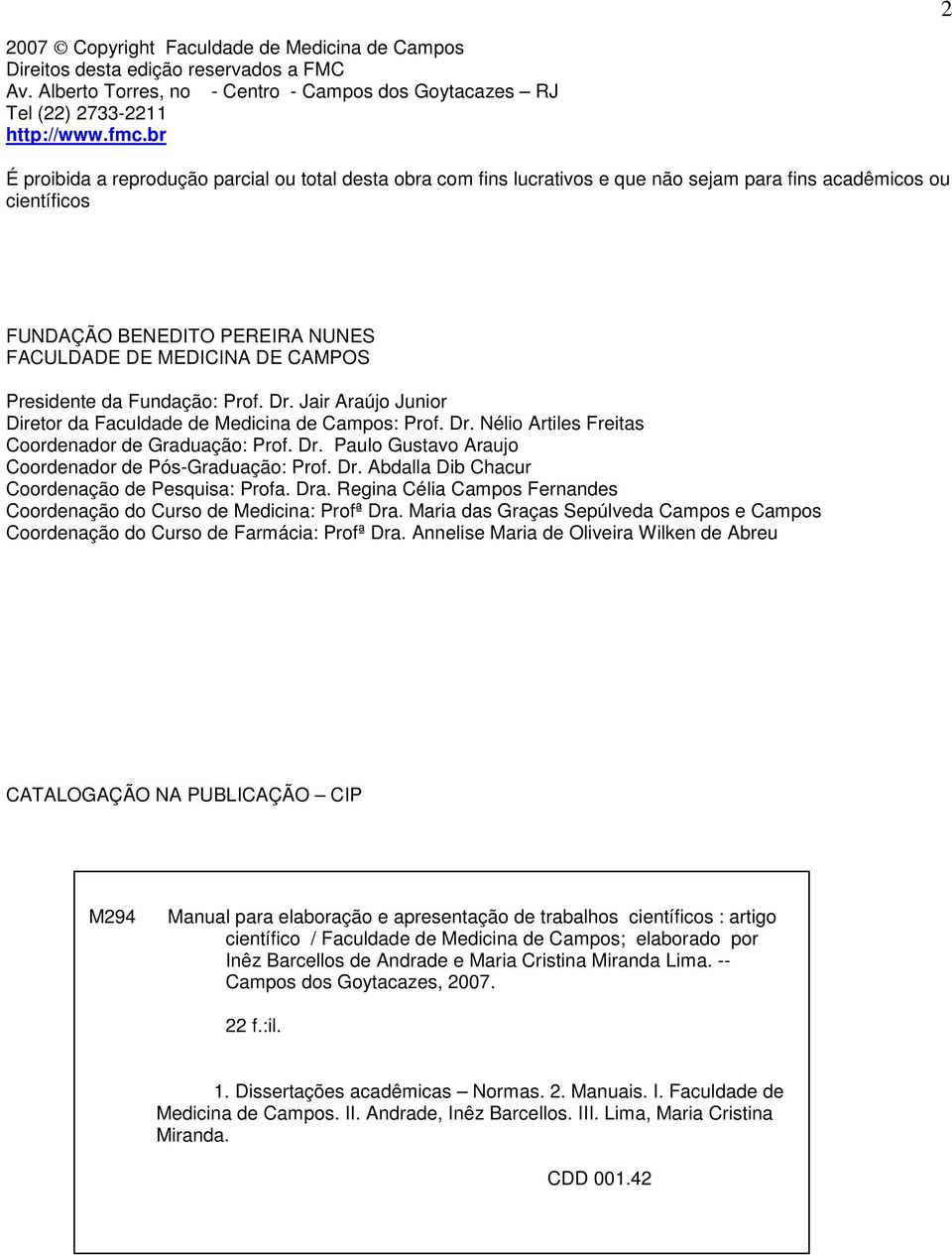 2

2007 © Copyright Faculdade de Medicina de Campos
Direitos desta edição reservados a FMC
Av. Alberto Torres, no - Centro - Campos dos Goytacazes – RJ
Tel (22) 2733-2211
http://www.fmc.br

É proibida a reprodução parcial ou total desta obra com fins lucrativos e que não sejam para fins acadêmicos ou científicos

FUNDAÇÃO BENEDITO PEREIRA NUNES
FACULDADE DE MEDICINA DE CAMPOS

Presidente da Fundação: Prof. Dr. Jair Araújo Junior
Diretor da Faculdade de Medicina de Campos: Prof. Dr. Nélio Artiles Freitas
Coordenador de Graduação: Prof. Dr. Paulo Gustavo Araujo
Coordenador de Pós-Graduação: Prof. Dr. Abdalla Dib Chacur
Coordenação de Pesquisa: Profa. Dra. Regina Célia Campos Fernandes
Coordenação do Curso de Medicina: Profª Dra. Maria das Graças Sepúlveda Campos e Campos
Coordenação do Curso de Farmácia: Profª Dra. Annelise Maria de Oliveira Wilken de Abreu

CATALOGAÇÃO NA PUBLICAÇÃO – CIP

M294 Manual para elaboração e apresentação de trabalhos científicos : artigo científico / Faculdade de Medicina de Campos; elaborado por Inêz Barcellos de Andrade e Maria Cristina Miranda Lima. -- Campos dos Goytacazes, 2007.

22 f.:il.

1. Dissertações acadêmicas – Normas. 2. Manuais. I. Faculdade de Medicina de Campos. II. Andrade, Inêz Barcellos. III. Lima, Maria Cristina Miranda.

CDD 001.42